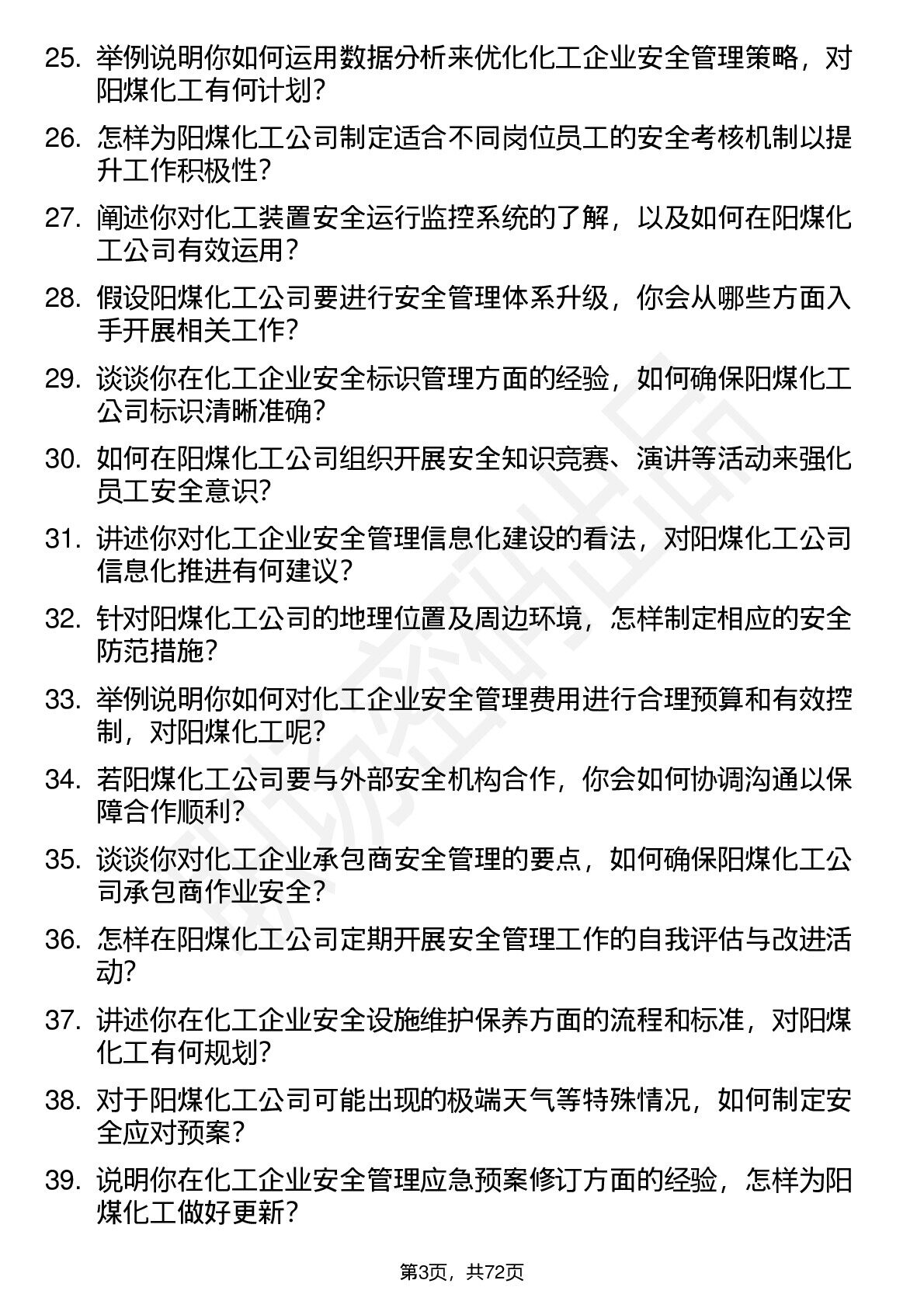 25. 举例说明你如何运用数据分析来优化化工企业安全管理策略，对阳煤化工有何计划？

26. 怎样为阳煤化工公司制定适合不同岗位员工的安全考核机制以提升工作积极性？

27. 阐述你对化工装置安全运行监控系统的了解，以及如何在阳煤化工公司有效运用？

28. 假设阳煤化工公司要进行安全管理体系升级，你会从哪些方面入手开展相关工作？

29. 谈谈你在化工企业安全标识管理方面的经验，如何确保阳煤化工公司标识清晰准确？

30. 如何在阳煤化工公司组织开展安全知识竞赛、演讲等活动来强化员工安全意识？

31. 讲述你对化工企业安全管理信息化建设的看法，对阳煤化工公司信息化推进有何建议？

32. 针对阳煤化工公司的地理位置及周边环境，怎样制定相应的安全防范措施？

33. 举例说明你如何对化工企业安全管理费用进行合理预算和有效控制，对阳煤化工呢？

34. 若阳煤化工公司要与外部安全机构合作，你会如何协调沟通以保障合作顺利？

35. 谈谈你对化工企业承包商安全管理的要点，如何确保阳煤化工公司承包商作业安全？

36. 怎样在阳煤化工公司定期开展安全管理工作的自我评估与改进活动？

37. 讲述你在化工企业安全设施维护保养方面的流程和标准，对阳煤化工有何规划？

38. 对于阳煤化工公司可能出现的极端天气等特殊情况，如何制定安全应对预案？

39. 说明你在化工企业安全管理应急预案修订方面的经验，怎样为阳煤化工做好更新？

第3页，共72页